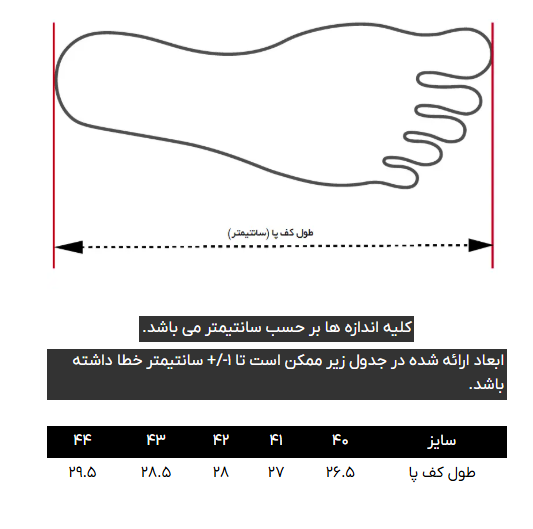 طول کف پا (سانتیمتر)

کلیه اندازه ها بر حسب سانتیمتر می باشد.

ابعاد ارائه شده در جدول زیر ممکن است تا ۱-/+ سانتیمتر خطا داشته باشد.

| سایز | ۴۰ | ۴۱ | ۴۲ | ۴۳ | ۴۴ |
|---|---|---|---|---|---|
| طول کف پا | ۲۶.۵ | ۲۷ | ۲۸ | ۲۸.۵ | ۲۹.۵ |